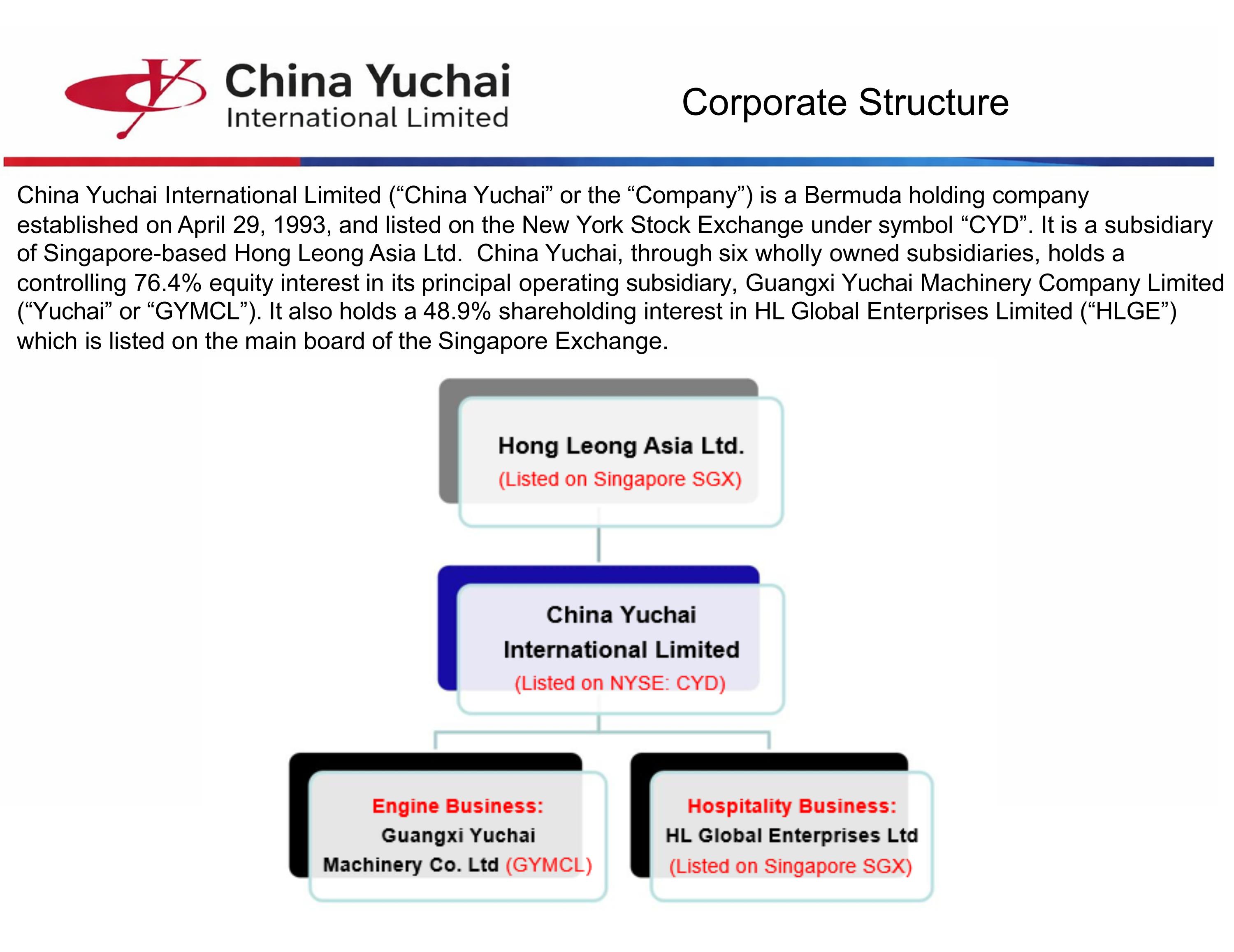 China Yuchai
International Limited

Corporate Structure

China Yuchai International Limited (“China Yuchai” or the “Company”) is a Bermuda holding company established on April 29, 1993, and listed on the New York Stock Exchange under symbol “CYD”. It is a subsidiary of Singapore-based Hong Leong Asia Ltd. China Yuchai, through six wholly owned subsidiaries, holds a controlling 76.4% equity interest in its principal operating subsidiary, Guangxi Yuchai Machinery Company Limited (“Yuchai” or “GYMCL”). It also holds a 48.9% shareholding interest in HL Global Enterprises Limited (“HLGE”) which is listed on the main board of the Singapore Exchange.

Hong Leong Asia Ltd.
(Listed on Singapore SGX)

China Yuchai International Limited
(Listed on NYSE: CYD)

Engine Business:
Guangxi Yuchai Machinery Co. Ltd (GYMCL)

Hospitality Business:
HL Global Enterprises Ltd
(Listed on Singapore SGX)